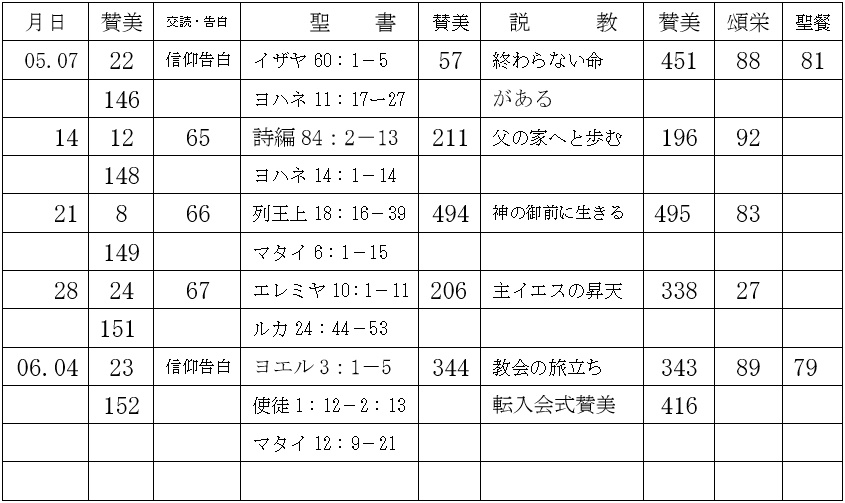 | 月日 | 賛美 | 交読・告白 | 聖　書 | 賛美 | 説　教 | 賛美 | 頌栄 | 聖餐 |
|---|---|---|---|---|---|---|---|---|
| 05.07 | 22 | 信仰告白 | イザヤ 60：1－5 | 57 | 終わらない命 | 451 | 88 | 81 |
| | 146 | | ヨハネ 11：17－27 | | がある | | | |
| 14 | 12 | 65 | 詩編 84：2－13 | 211 | 父の家へと歩む | 196 | 92 | |
| | 148 | | ヨハネ 14：1－14 | | | | | |
| 21 | 8 | 66 | 列王上 18：16－39 | 494 | 神の御前に生きる | 495 | 83 | |
| | 149 | | マタイ 6：1－15 | | | | | |
| 28 | 24 | 67 | エレミヤ 10：1－11 | 206 | 主イエスの昇天 | 338 | 27 | |
| | 151 | | ルカ 24：44－53 | | | | | |
| 06.04 | 23 | 信仰告白 | ヨエル 3：1－5 | 344 | 教会の旅立ち | 343 | 89 | 79 |
| | 152 | | 使徒 1：12－2：13 | | 転入会式賛美 | 416 | | |
| | | | マタイ 12：9－21 | | | | | |
| | | | | | | | | |